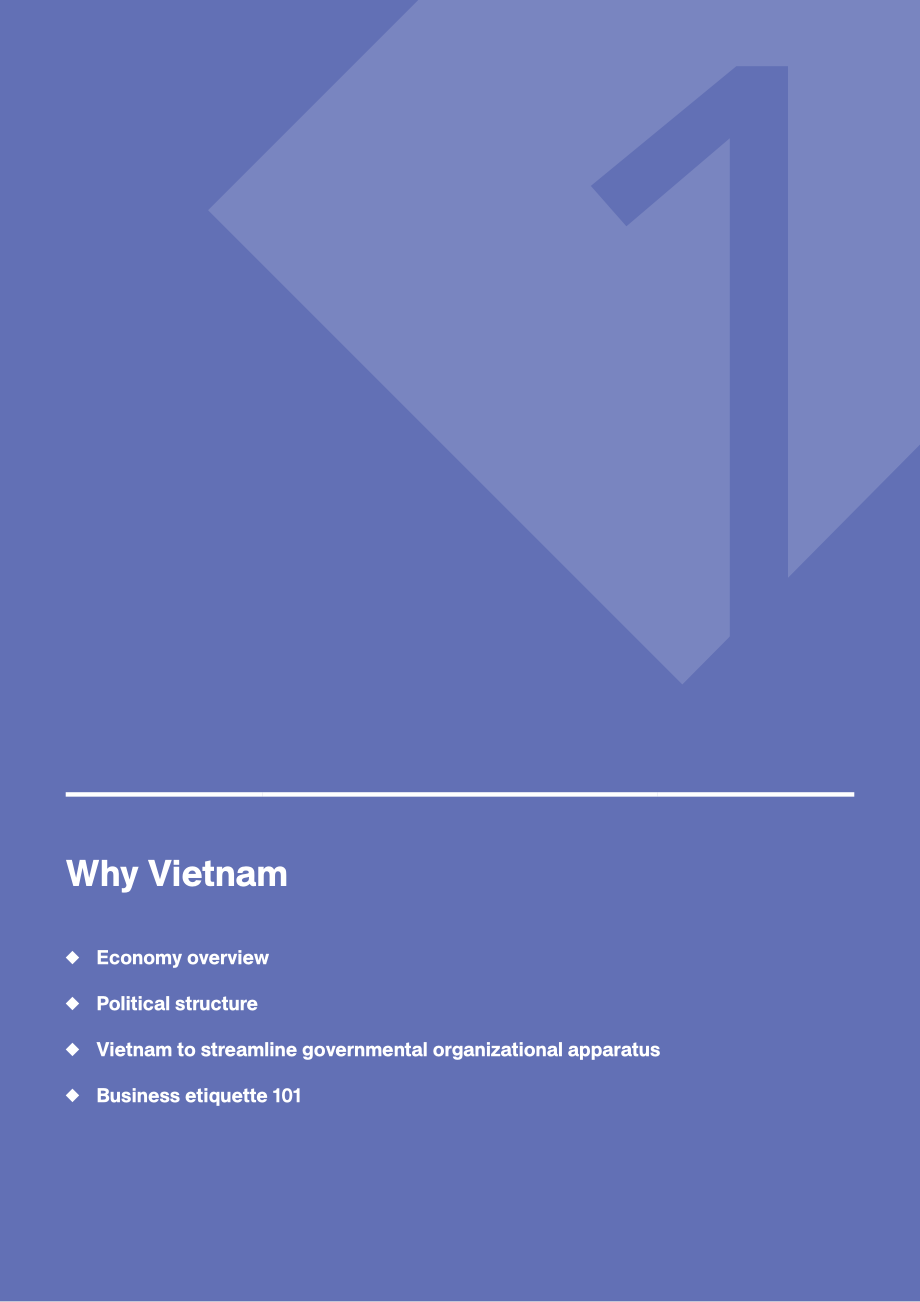 1

Why Vietnam

◆ Economy overview

◆ Political structure

◆ Vietnam to streamline governmental organizational apparatus

◆ Business etiquette 101